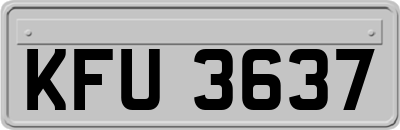 KFU 3637